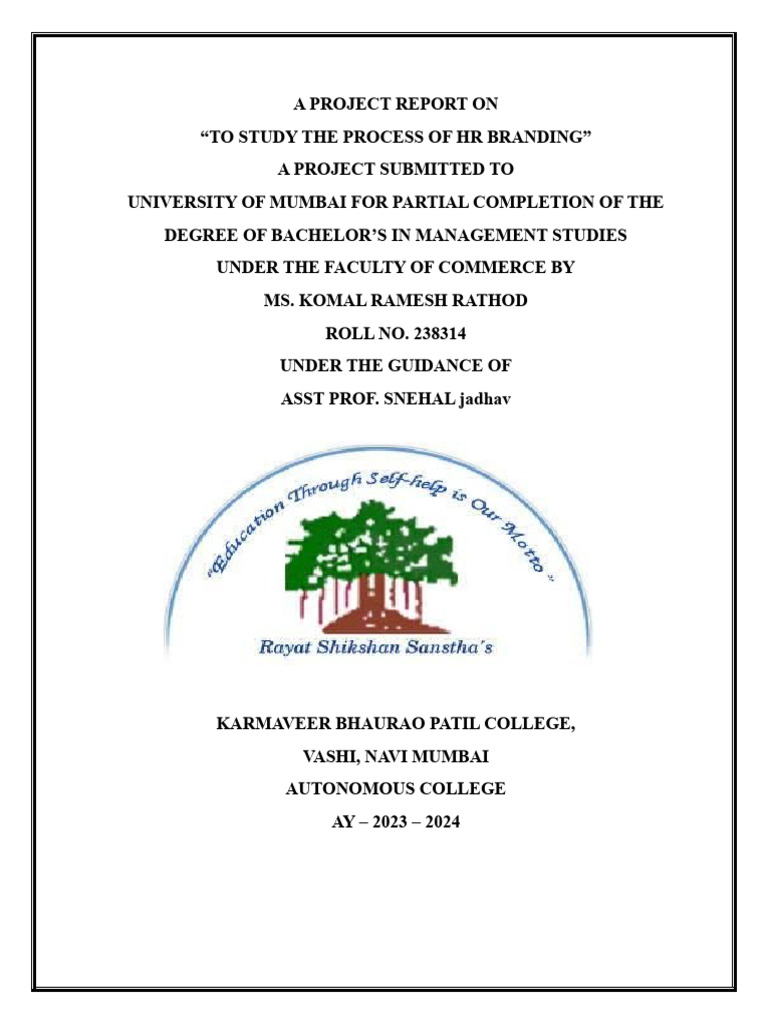 A PROJECT REPORT ON

“TO STUDY THE PROCESS OF HR BRANDING”

A PROJECT SUBMITTED TO

UNIVERSITY OF MUMBAI FOR PARTIAL COMPLETION OF THE DEGREE OF BACHELOR’S IN MANAGEMENT STUDIES

UNDER THE FACULTY OF COMMERCE BY

MS. KOMAL RAMESH RATHOD

ROLL NO. 238314

UNDER THE GUIDANCE OF

ASST PROF. SNEHAL jadhav

“Education Through Self-help is Our Motto”

Rayat Shikshan Sanstha’s

KARMAVEER BHAURAO PATIL COLLEGE,

VASHI, NAVI MUMBAI

AUTONOMOUS COLLEGE

AY – 2023 – 2024